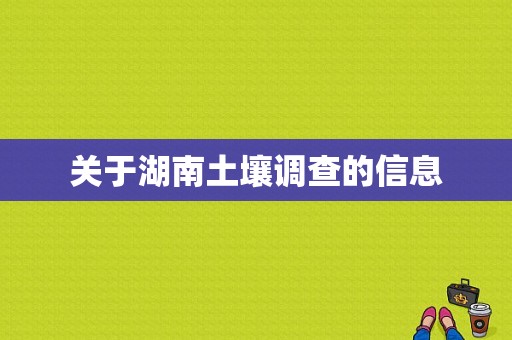 关于湖南土壤调查的信息